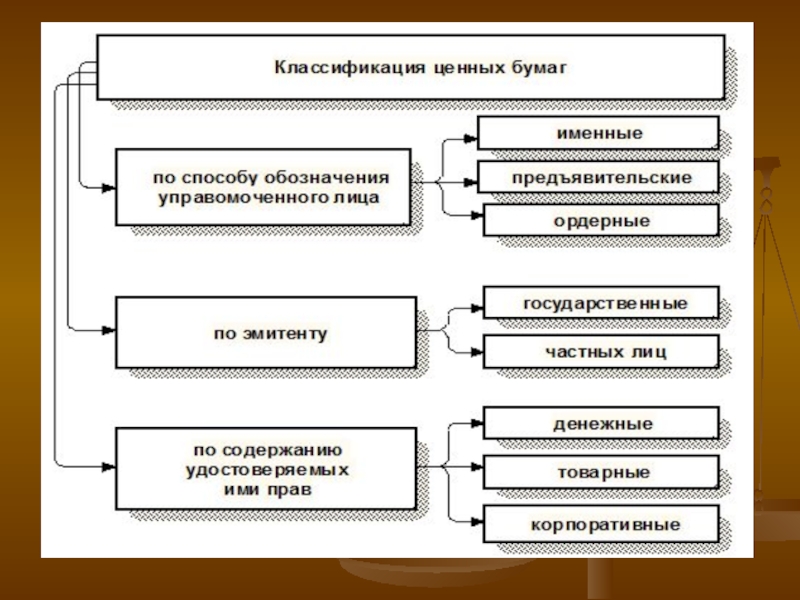 Классификация ценных бумаг

по способу обозначения управомоченного лица

именные

предъявительские

ордерные

по эмитенту

государственные

частных лиц

по содержанию удостоверяемых ими прав

денежные

товарные

корпоративные